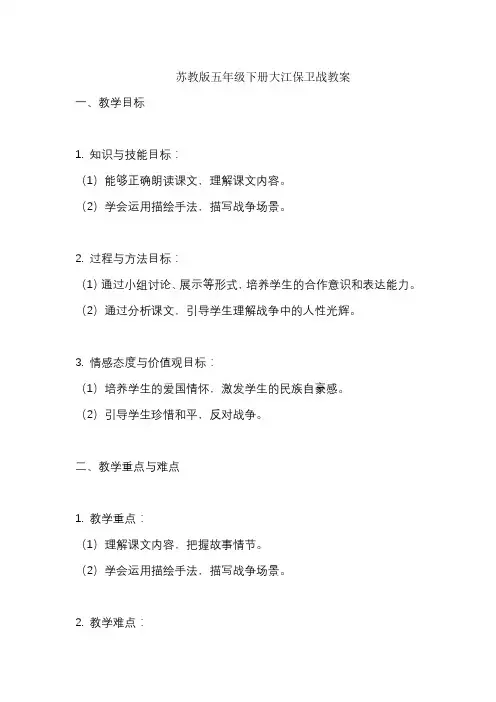 苏教版五年级下册大江保卫战教案

一、教学目标

1. 知识与技能目标：

（1）能够正确朗读课文，理解课文内容。

（2）学会运用描绘手法，描写战争场景。

2. 过程与方法目标：

（1）通过小组讨论、展示等形式，培养学生的合作意识和表达能力。

（2）通过分析课文，引导学生理解战争中的人性光辉。

3. 情感态度与价值观目标：

（1）培养学生的爱国情怀，激发学生的民族自豪感。

（2）引导学生珍惜和平，反对战争。

二、教学重点与难点

1. 教学重点：

（1）理解课文内容，把握故事情节。

（2）学会运用描绘手法，描写战争场景。

2. 教学难点：